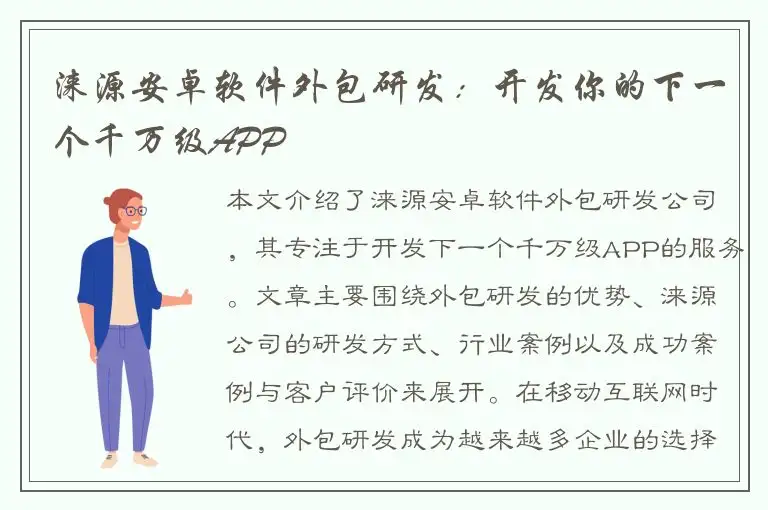 涞源安卓软件外包研发：开发你的下一个千万级APP

本文介绍了涞源安卓软件外包研发公司，其专注于开发下一个千万级APP的服务。文章主要围绕外包研发的优势、涞源公司的研发方式、行业案例以及成功案例与客户评价来展开。在移动互联网时代，外包研发成为越来越多企业的选择